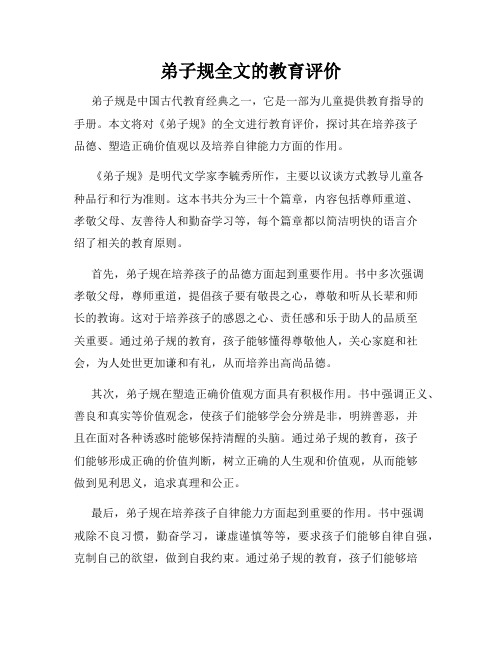 弟子规全文的教育评价

弟子规是中国古代教育经典之一，它是一部为儿童提供教育指导的手册。本文将对《弟子规》的全文进行教育评价，探讨其在培养孩子品德、塑造正确价值观以及培养自律能力方面的作用。

《弟子规》是明代文学家李毓秀所作，主要以议谈方式教导儿童各种品行和行为准则。这本书共分为三十个篇章，内容包括尊师重道、孝敬父母、友善待人和勤奋学习等，每个篇章都以简洁明快的语言介绍了相关的教育原则。

首先，弟子规在培养孩子的品德方面起到重要作用。书中多次强调孝敬父母，尊师重道，提倡孩子要有敬畏之心，尊敬和听从长辈和师长的教诲。这对于培养孩子的感恩之心、责任感和乐于助人的品质至关重要。通过弟子规的教育，孩子能够懂得尊敬他人，关心家庭和社会，为人处世更加谦和有礼，从而培养出高尚品德。

其次，弟子规在塑造正确价值观方面具有积极作用。书中强调正义、善良和真实等价值观念，使孩子们能够学会分辨是非，明辨善恶，并且在面对各种诱惑时能够保持清醒的头脑。通过弟子规的教育，孩子们能够形成正确的价值判断，树立正确的人生观和价值观，从而能够做到见利思义，追求真理和公正。

最后，弟子规在培养孩子自律能力方面起到重要的作用。书中强调戒除不良习惯，勤奋学习，谦虚谨慎等等，要求孩子们能够自律自强，克制自己的欲望，做到自我约束。通过弟子规的教育，孩子们能够培